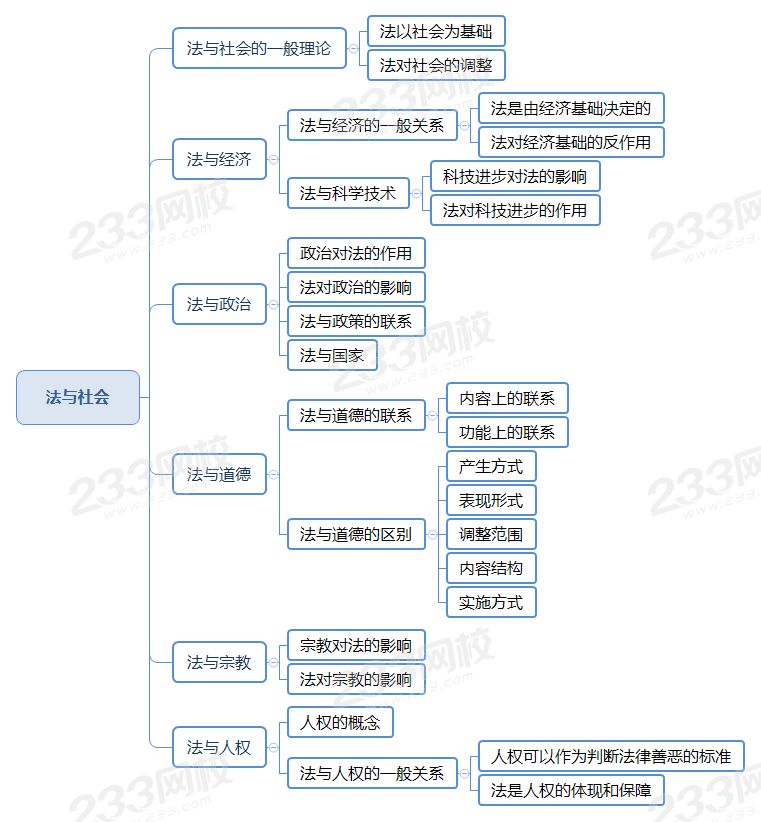 法与社会

法与社会的一般理论
法以社会为基础
法对社会的调整

法与经济
法与经济的一般关系
法是由经济基础决定的
法对经济基础的反作用
法与科学技术
科技进步对法的影响
法对科技进步的作用

法与政治
政治对法的作用
法对政治的影响
法与政策的联系
法与国家

法与道德
法与道德的联系
内容上的联系
功能上的联系
法与道德的区别
产生方式
表现形式
调整范围
内容结构
实施方式

法与宗教
宗教对法的影响
法对宗教的影响

法与人权
人权的概念
法与人权的一般关系
人权可以作为判断法律善恶的标准
法是人权的体现和保障

233网校
www.233.com